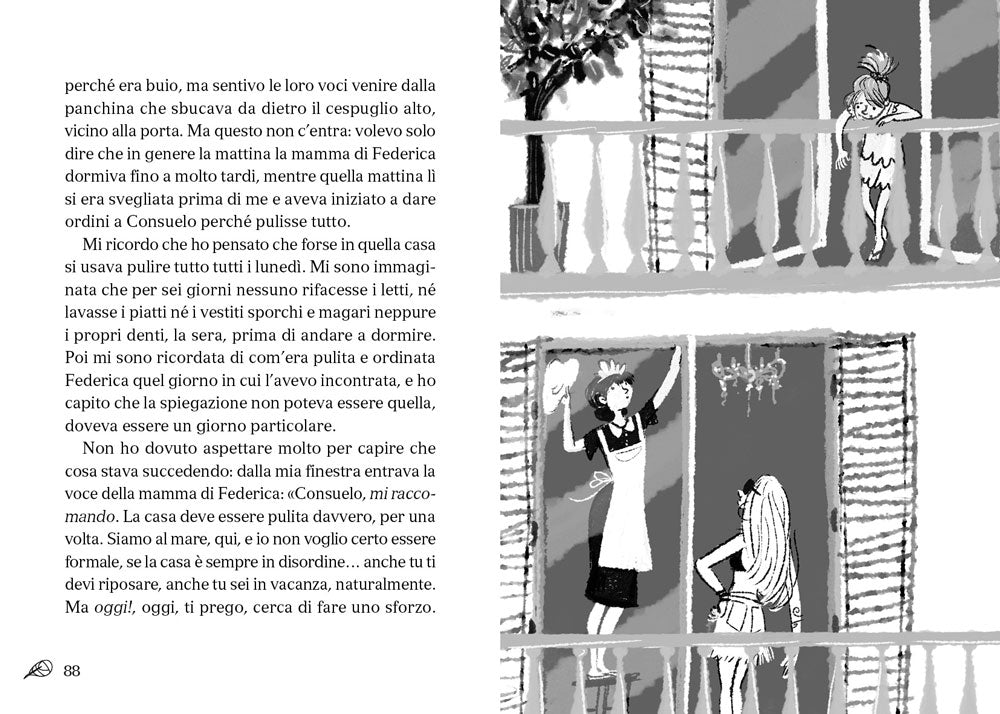 perché era buio, ma sentivo le loro voci venire dalla panchina che sbucava da dietro il cespuglio alto, vicino alla porta. Ma questo non c'entra: volevo solo dire che in genere la mattina la mamma di Federica dormiva fino a molto tardi, mentre quella mattina lì si era svegliata prima di me e aveva iniziato a dare ordini a Consuelo perché pulisse tutto.

Mi ricordo che ho pensato che forse in quella casa si usava pulire tutto tutti i lunedì. Mi sono immaginata che per sei giorni nessuno rifacesse i letti, né lavasse i piatti né i vestiti sporchi e magari neppure i propri denti, la sera, prima di andare a dormire. Poi mi sono ricordata di com'era pulita e ordinata Federica quel giorno in cui l'avevo incontrata, e ho capito che la spiegazione non poteva essere quella, doveva essere un giorno particolare.

Non ho dovuto aspettare molto per capire che cosa stava succedendo: dalla mia finestra entrava la voce della mamma di Federica: «Consuelo, mi raccomando. La casa deve essere pulita davvero, per una volta. Siamo al mare, qui, e io non voglio certo essere formale, se la casa è sempre in disordine... anche tu ti devi riposare, anche tu sei in vacanza, naturalmente. Ma oggi!, oggi, ti prego, cerca di fare uno sforzo.

88